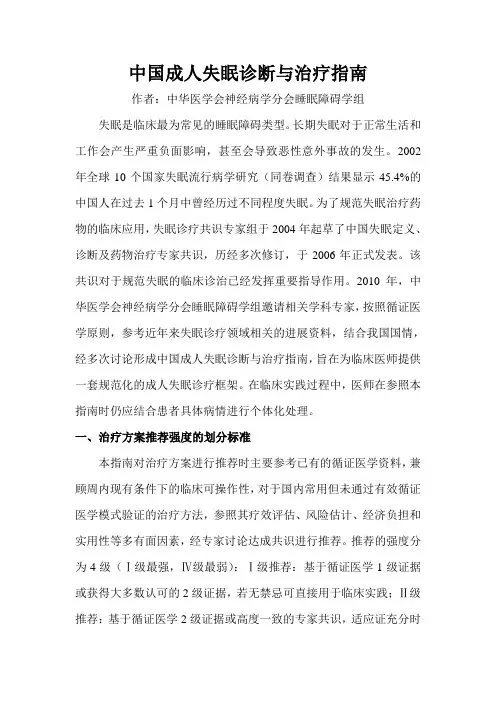 中国成人失眠诊断与治疗指南

作者：中华医学会神经病学分会睡眠障碍学组

失眠是临床最为常见的睡眠障碍类型。长期失眠对于正常生活和工作会产生严重负面影响，甚至会导致恶性意外事故的发生。2002年全球10个国家失眠流行病学研究（同卷调查）结果显示45.4%的中国人在过去1个月中曾经历过不同程度失眠。为了规范失眠治疗药物的临床应用，失眠诊疗共识专家组于2004年起草了中国失眠定义、诊断及药物治疗专家共识，历经多次修订，于2006年正式发表。该共识对于规范失眠的临床诊治已经发挥重要指导作用。2010年，中华医学会神经病学分会睡眠障碍学组邀请相关学科专家，按照循证医学原则，参考近年来失眠诊疗领域相关的进展资料，结合我国国情，经多次讨论形成中国成人失眠诊断与治疗指南，旨在为临床医师提供一套规范化的成人失眠诊疗框架。在临床实践过程中，医师在参照本指南时仍应结合患者具体病情进行个体化处理。

一、治疗方案推荐强度的划分标准

本指南对治疗方案进行推荐时主要参考已有的循证医学资料，兼顾周内现有条件下的临床可操作性，对于国内常用但未通过有效循证医学模式验证的治疗方法，参照其疗效评估、风险估计、经济负担和实用性等多有面因素，经专家讨论达成共识进行推荐。推荐的强度分为4级（Ⅰ级最强，Ⅳ级最弱）：Ⅰ级推荐：基于循证医学1级证据或获得大多数认可的2级证据，若无禁忌可直接用于临床实践；Ⅱ级推荐：基于循证医学2级证据或高度一致的专家共识，适应证充分时